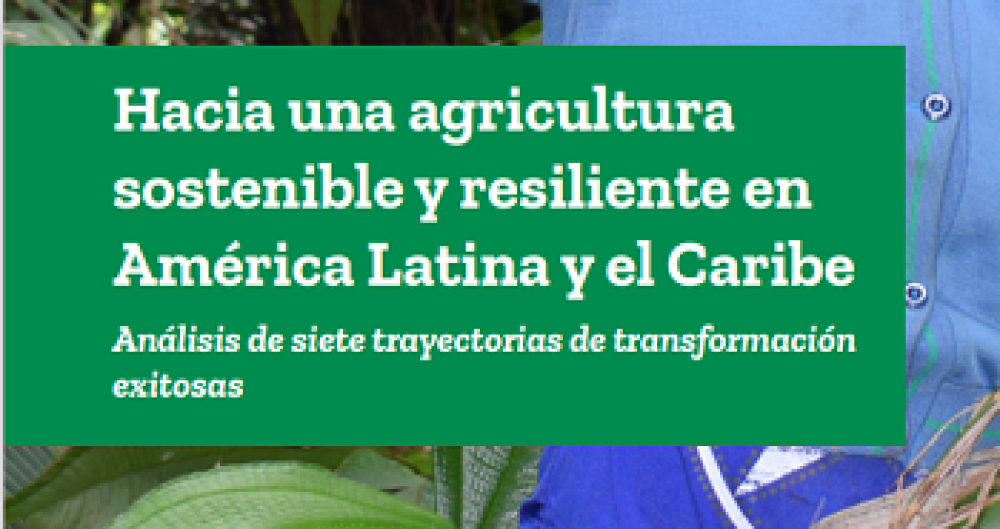 Hacia una agricultura sostenible y resiliente en América Latina y el Caribe

Análisis de siete trayectorias de transformación exitosas